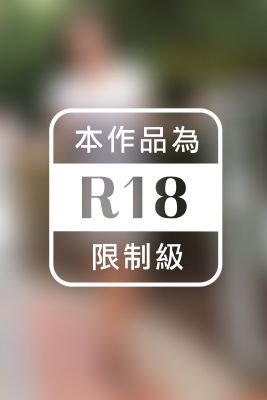 本作品為

R18

限制級